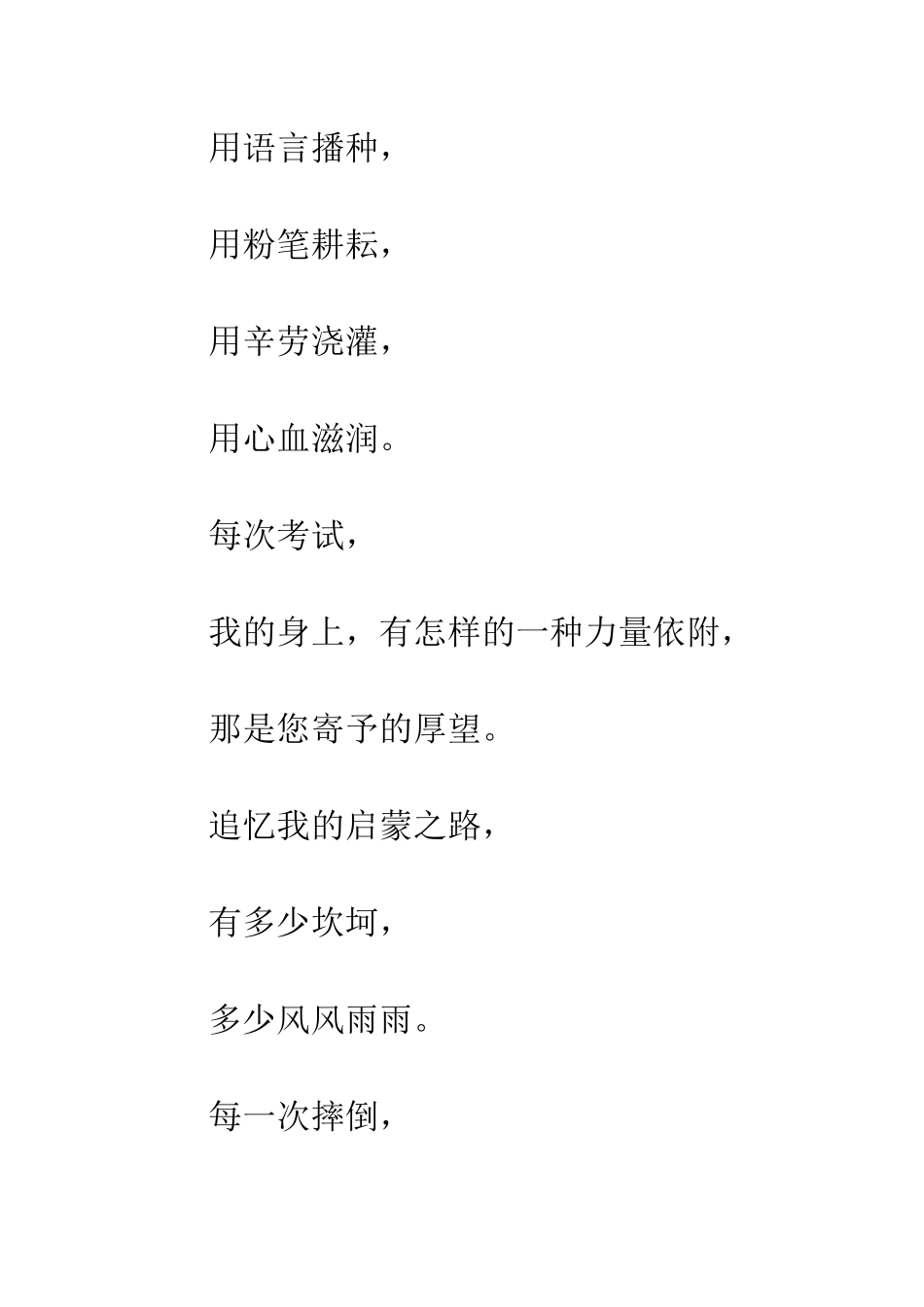 用语言播种，

用粉笔耕耘，

用辛劳浇灌，

用心血滋润。

每次考试，

我的身上，有怎样的一种力量依附，

那是您寄予的厚望。

追忆我的启蒙之路，

有多少坎坷，

多少风风雨雨。

每一次摔倒，